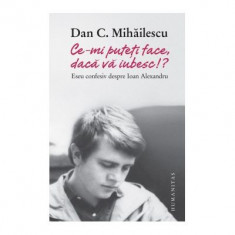 Dan C. Mihăilescu

Ce-mi puteți face, dacă vă iubesc!?

Eseu confesiv despre Ioan Alexandru

HUMANITAS